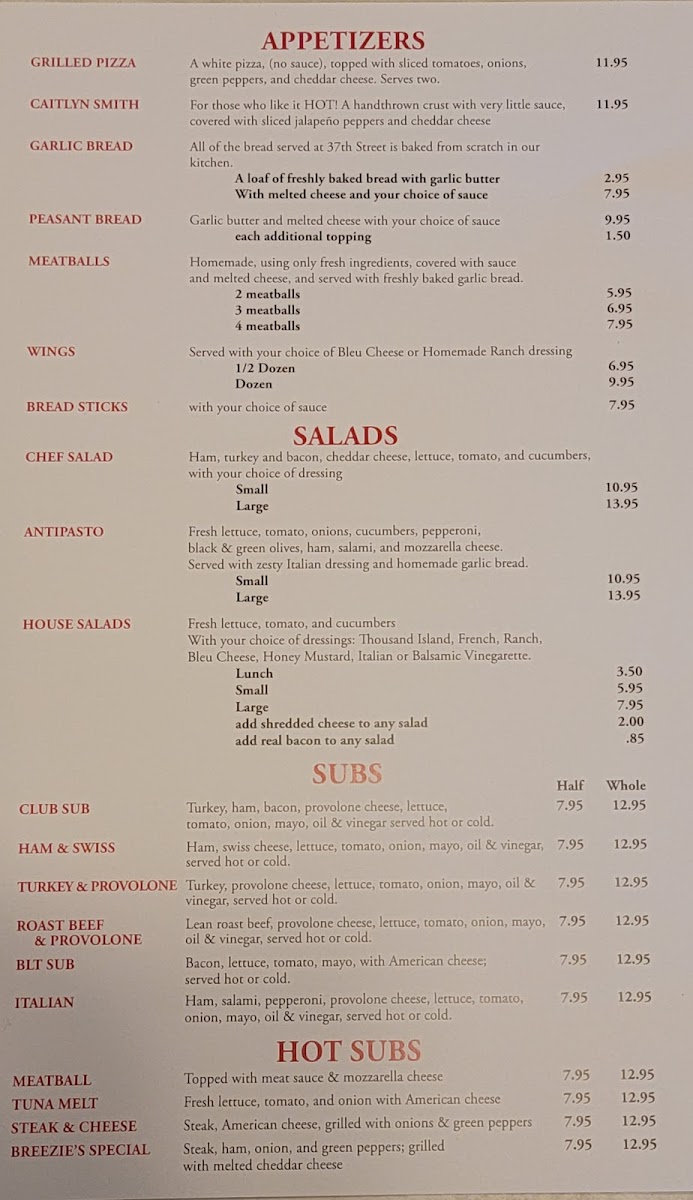 APPETIZERS

GRILLED PIZZA
A white pizza, (no sauce), topped with sliced tomatoes, onions, green peppers, and cheddar cheese. Serves two.
11.95

CAITLYN SMITH
For those who like it HOT! A handthrown crust with very little sauce, covered with sliced jalapeño peppers and cheddar cheese
11.95

GARLIC BREAD
All of the bread served at 37th Street is baked from scratch in our kitchen.
A loaf of freshly baked bread with garlic butter 2.95
With melted cheese and your choice of sauce 7.95

PEASANT BREAD
Garlic butter and melted cheese with your choice of sauce 9.95
each additional topping 1.50

MEATBALLS
Homemade, using only fresh ingredients, covered with sauce and melted cheese, and served with freshly baked garlic bread.
2 meatballs 5.95
3 meatballs 6.95
4 meatballs 7.95

WINGS
Served with your choice of Bleu Cheese or Homemade Ranch dressing
1/2 Dozen 6.95
Dozen 9.95

BREAD STICKS
with your choice of sauce 7.95

SALADS

CHEF SALAD
Ham, turkey and bacon, cheddar cheese, lettuce, tomato, and cucumbers, with your choice of dressing
Small 10.95
Large 13.95

ANTIPASTO
Fresh lettuce, tomato, onions, cucumbers, pepperoni, black & green olives, ham, salami, and mozzarella cheese. Served with zesty Italian dressing and homemade garlic bread.
Small 10.95
Large 13.95

HOUSE SALADS
Fresh lettuce, tomato, and cucumbers
With your choice of dressings: Thousand Island, French, Ranch, Bleu Cheese, Honey Mustard, Italian or Balsamic Vinegarette.
Lunch 3.50
Small 5.95
Large 7.95
add shredded cheese to any salad 2.00
add real bacon to any salad .85

SUBS
Half Whole

CLUB SUB
Turkey, ham, bacon, provolone cheese, lettuce, tomato, onion, mayo, oil & vinegar served hot or cold.
7.95 12.95

HAM & SWISS
Ham, swiss cheese, lettuce, tomato, onion, mayo, oil & vinegar, served hot or cold.
7.95 12.95

TURKEY & PROVOLONE
Turkey, provolone cheese, lettuce, tomato, onion, mayo, oil & vinegar, served hot or cold.
7.95 12.95

ROAST BEEF & PROVOLONE
Lean roast beef, provolone cheese, lettuce, tomato, onion, mayo, oil & vinegar, served hot or cold.
7.95 12.95

BLT SUB
Bacon, lettuce, tomato, mayo, with American cheese; served hot or cold.
7.95 12.95

ITALIAN
Ham, salami, pepperoni, provolone cheese, lettuce, tomato, onion, mayo, oil & vinegar, served hot or cold.
7.95 12.95

HOT SUBS

MEATBALL
Topped with meat sauce & mozzarella cheese
7.95 12.95

TUNA MELT
Fresh lettuce, tomato, and onion with American cheese
7.95 12.95

STEAK & CHEESE
Steak, American cheese, grilled with onions & green peppers
7.95 12.95

BREEZIE'S SPECIAL
Steak, ham, onion, and green peppers; grilled with melted cheddar cheese
7.95 12.95